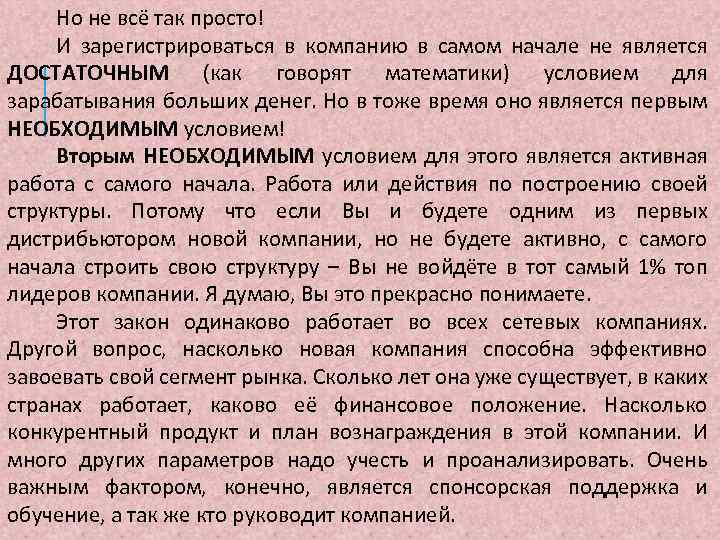 Но не всё так просто!

И зарегистрироваться в компанию в самом начале не является ДОСТАТОЧНЫМ (как говорят математики) условием для зарабатывания больших денег. Но в тоже время оно является первым НЕОБХОДИМЫМ условием!

Вторым НЕОБХОДИМЫМ условием для этого является активная работа с самого начала. Работа или действия по построению своей структуры. Потому что если Вы и будете одним из первых дистрибьютором новой компании, но не будете активно, с самого начала строить свою структуру – Вы не войдёте в тот самый 1% топ лидеров компании. Я думаю, Вы это прекрасно понимаете.

Этот закон одинаково работает во всех сетевых компаниях. Другой вопрос, насколько новая компания способна эффективно завоевать свой сегмент рынка. Сколько лет она уже существует, в каких странах работает, каково её финансовое положение. Насколько конкурентный продукт и план вознаграждения в этой компании. И много других параметров надо учесть и проанализировать. Очень важным фактором, конечно, является спонсорская поддержка и обучение, а так же кто руководит компанией.